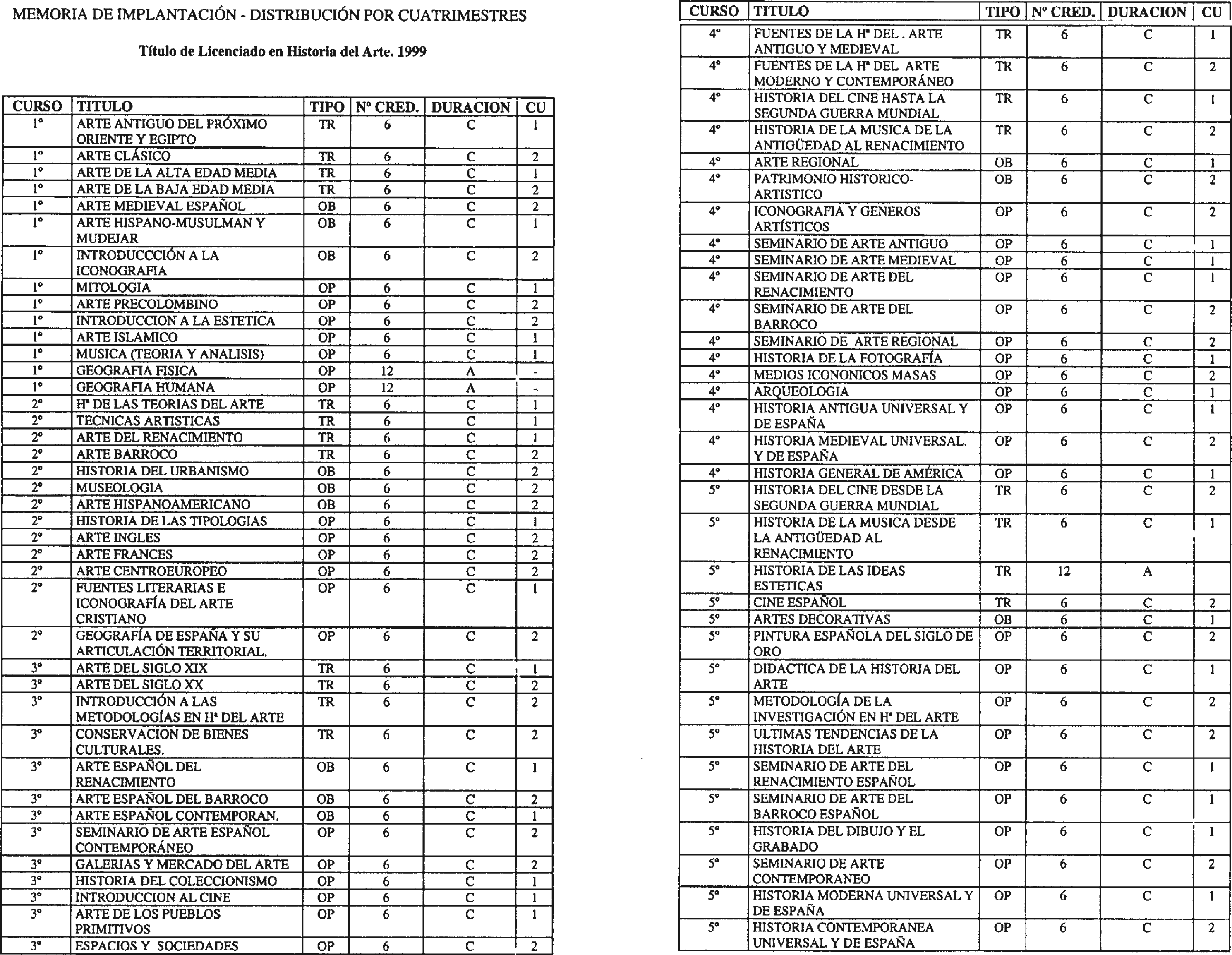 MEMORIA DE IMPLANTACIÓN - DISTRIBUCIÓN POR CUATRIMESTRES

Título de Licenciado en Historia del Arte. 1999

| CURSO | TITULO | TIPO | Nº CRED. | DURACION | CU |
|---|---|---|---|---|---|
| 1º | ARTE ANTIGUO DEL PRÓXIMO ORIENTE Y EGIPTO | TR | 6 | C | 1 |
| 1º | ARTE CLÁSICO | TR | 6 | C | 2 |
| 1º | ARTE DE LA ALTA EDAD MEDIA | TR | 6 | C | 1 |
| 1º | ARTE DE LA BAJA EDAD MEDIA | TR | 6 | C | 2 |
| 1º | ARTE MEDIEVAL ESPAÑOL | OB | 6 | C | 2 |
| 1º | ARTE HISPANO-MUSULMAN Y MUDEJAR | OB | 6 | C | 1 |
| 1º | INTRODUCCCIÓN A LA ICONOGRAFIA | OB | 6 | C | 2 |
| 1º | MITOLOGIA | OP | 6 | C | 1 |
| 1º | ARTE PRECOLOMBINO | OP | 6 | C | 2 |
| 1º | INTRODUCCION A LA ESTETICA | OP | 6 | C | 2 |
| 1º | ARTE ISLAMICO | OP | 6 | C | 1 |
| 1º | MUSICA (TEORIA Y ANALISIS) | OP | 6 | C | 1 |
| 1º | GEOGRAFIA FISICA | OP | 12 | A | - |
| 1º | GEOGRAFIA HUMANA | OP | 12 | A | - |
| 2º | Hª DE LAS TEORIAS DEL ARTE | TR | 6 | C | 1 |
| 2º | TECNICAS ARTISTICAS | TR | 6 | C | 1 |
| 2º | ARTE DEL RENACIMIENTO | TR | 6 | C | 1 |
| 2º | ARTE BARROCO | TR | 6 | C | 2 |
| 2º | HISTORIA DEL URBANISMO | OB | 6 | C | 2 |
| 2º | MUSEOLOGIA | OB | 6 | C | 2 |
| 2º | ARTE HISPANOAMERICANO | OB | 6 | C | 2 |
| 2º | HISTORIA DE LAS TIPOLOGIAS | OP | 6 | C | 1 |
| 2º | ARTE INGLES | OP | 6 | C | 2 |
| 2º | ARTE FRANCES | OP | 6 | C | 2 |
| 2º | ARTE CENTROEUROPEO | OP | 6 | C | 2 |
| 2º | FUENTES LITERARIAS E ICONOGRAFÍA DEL ARTE CRISTIANO | OP | 6 | C | 1 |
| 2º | GEOGRAFÍA DE ESPAÑA Y SU ARTICULACIÓN TERRITORIAL. | OP | 6 | C | 2 |
| 3º | ARTE DEL SIGLO XIX | TR | 6 | C | 1 |
| 3º | ARTE DEL SIGLO XX | TR | 6 | C | 2 |
| 3º | INTRODUCCIÓN A LAS METODOLOGÍAS EN Hª DEL ARTE | TR | 6 | C | 2 |
| 3º | CONSERVACION DE BIENES CULTURALES. | TR | 6 | C | 2 |
| 3º | ARTE ESPAÑOL DEL RENACIMIENTO | OB | 6 | C | 1 |
| 3º | ARTE ESPAÑOL DEL BARROCO | OB | 6 | C | 2 |
| 3º | ARTE ESPAÑOL CONTEMPORAN. | OB | 6 | C | 1 |
| 3º | SEMINARIO DE ARTE ESPAÑOL CONTEMPORÁNEO | OP | 6 | C | 2 |
| 3º | GALERIAS Y MERCADO DEL ARTE | OP | 6 | C | 2 |
| 3º | HISTORIA DEL COLECCIONISMO | OP | 6 | C | 1 |
| 3º | INTRODUCCION AL CINE | OP | 6 | C | 1 |
| 3º | ARTE DE LOS PUEBLOS PRIMITIVOS | OP | 6 | C | 1 |
| 3º | ESPACIOS Y SOCIEDADES | OP | 6 | C | 2 |

| CURSO | TITULO | TIPO | Nº CRED. | DURACION | CU |
|---|---|---|---|---|---|
| 4º | FUENTES DE LA Hª DEL . ARTE ANTIGUO Y MEDIEVAL | TR | 6 | C | 1 |
| 4º | FUENTES DE LA Hª DEL ARTE MODERNO Y CONTEMPORÁNEO | TR | 6 | C | 2 |
| 4º | HISTORIA DEL CINE HASTA LA SEGUNDA GUERRA MUNDIAL | TR | 6 | C | 1 |
| 4º | HISTORIA DE LA MUSICA DE LA ANTIGÜEDAD AL RENACIMIENTO | TR | 6 | C | 2 |
| 4º | ARTE REGIONAL | OB | 6 | C | 1 |
| 4º | PATRIMONIO HISTORICO-ARTISTICO | OB | 6 | C | 2 |
| 4º | ICONOGRAFIA Y GENEROS ARTÍSTICOS | OP | 6 | C | 2 |
| 4º | SEMINARIO DE ARTE ANTIGUO | OP | 6 | C | 1 |
| 4º | SEMINARIO DE ARTE MEDIEVAL | OP | 6 | C | 1 |
| 4º | SEMINARIO DE ARTE DEL RENACIMIENTO | OP | 6 | C | 1 |
| 4º | SEMINARIO DE ARTE DEL BARROCO | OP | 6 | C | 2 |
| 4º | SEMINARIO DE ARTE REGIONAL | OP | 6 | C | 2 |
| 4º | HISTORIA DE LA FOTOGRAFÍA | OP | 6 | C | 1 |
| 4º | MEDIOS ICONONICOS MASAS | OP | 6 | C | 2 |
| 4º | ARQUEOLOGIA | OP | 6 | C | 1 |
| 4º | HISTORIA ANTIGUA UNIVERSAL Y DE ESPAÑA | OP | 6 | C | 1 |
| 4º | HISTORIA MEDIEVAL UNIVERSAL. Y DE ESPAÑA | OP | 6 | C | 2 |
| 4º | HISTORIA GENERAL DE AMÉRICA | OP | 6 | C | 1 |
| 5º | HISTORIA DEL CINE DESDE LA SEGUNDA GUERRA MUNDIAL | TR | 6 | C | 2 |
| 5º | HISTORIA DE LA MUSICA DESDE LA ANTIGÜEDAD AL RENACIMIENTO | TR | 6 | C | 1 |
| 5º | HISTORIA DE LAS IDEAS ESTETICAS | TR | 12 | A | |
| 5º | CINE ESPAÑOL | TR | 6 | C | 2 |
| 5º | ARTES DECORATIVAS | OB | 6 | C | 1 |
| 5º | PINTURA ESPAÑOLA DEL SIGLO DE ORO | OP | 6 | C | 2 |
| 5º | DIDACTICA DE LA HISTORIA DEL ARTE | OP | 6 | C | 1 |
| 5º | METODOLOGÍA DE LA INVESTIGACIÓN EN Hª DEL ARTE | OP | 6 | C | 2 |
| 5º | ULTIMAS TENDENCIAS DE LA HISTORIA DEL ARTE | OP | 6 | C | 2 |
| 5º | SEMINARIO DE ARTE DEL RENACIMIENTO ESPAÑOL | OP | 6 | C | 1 |
| 5º | SEMINARIO DE ARTE DEL BARROCO ESPAÑOL | OP | 6 | C | 1 |
| 5º | HISTORIA DEL DIBUJO Y EL GRABADO | OP | 6 | C | 1 |
| 5º | SEMINARIO DE ARTE CONTEMPORANEO | OP | 6 | C | 2 |
| 5º | HISTORIA MODERNA UNIVERSAL Y DE ESPAÑA | OP | 6 | C | 1 |
| 5º | HISTORIA CONTEMPORANEA UNIVERSAL Y DE ESPAÑA | OP | 6 | C | 2 |